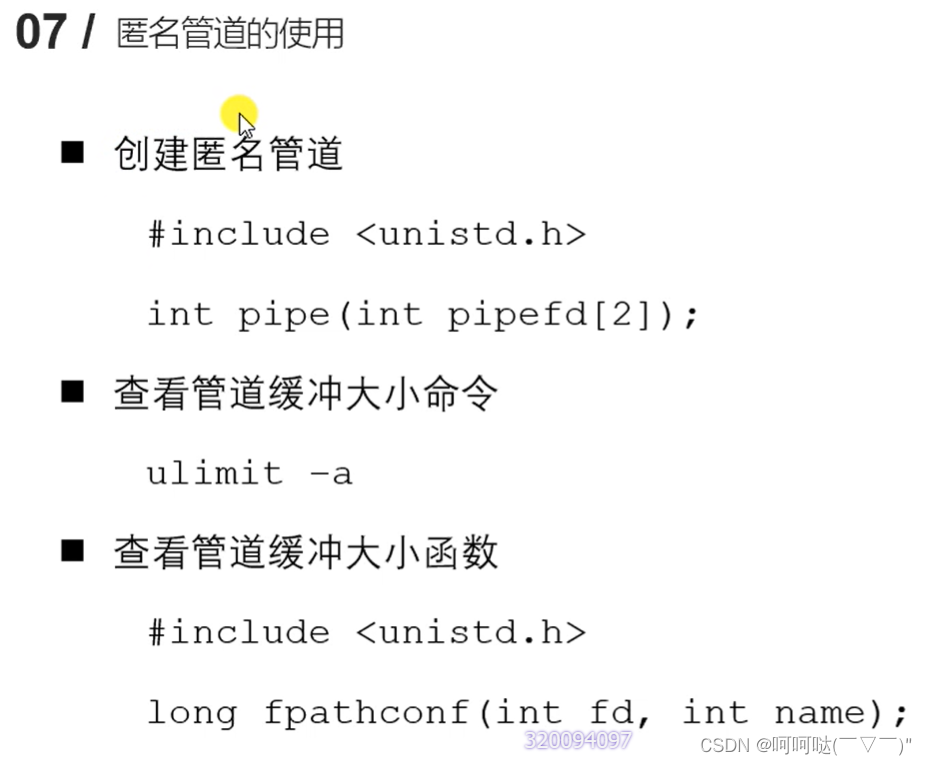 07 / 匿名管道的使用

■ 创建匿名管道

#include <unistd.h>

int pipe(int pipefd[2]);

■ 查看管道缓冲大小命令

ulimit -a

■ 查看管道缓冲大小函数

#include <unistd.h>

long fpathconf(int fd, int name);

320094097

CSDN @呵呵哒(￣▽￣)"